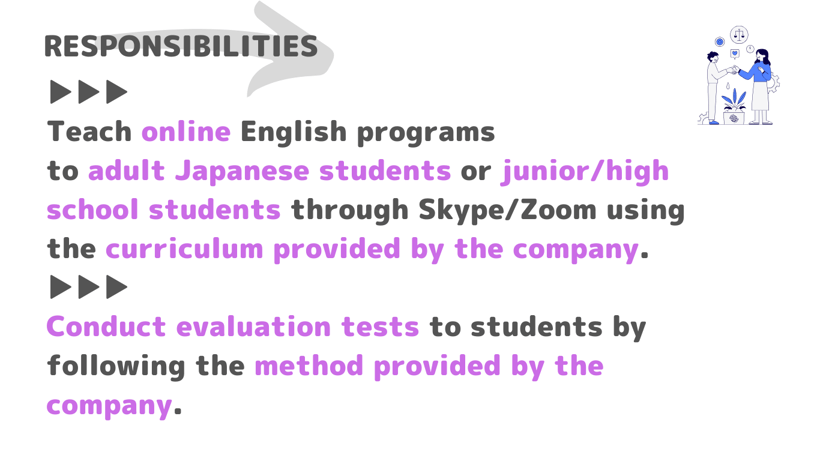 RESPONSIBILITIES

▶▶▶

Teach online English programs to adult Japanese students or junior/high school students through Skype/Zoom using the curriculum provided by the company.

▶▶▶

Conduct evaluation tests to students by following the method provided by the company.